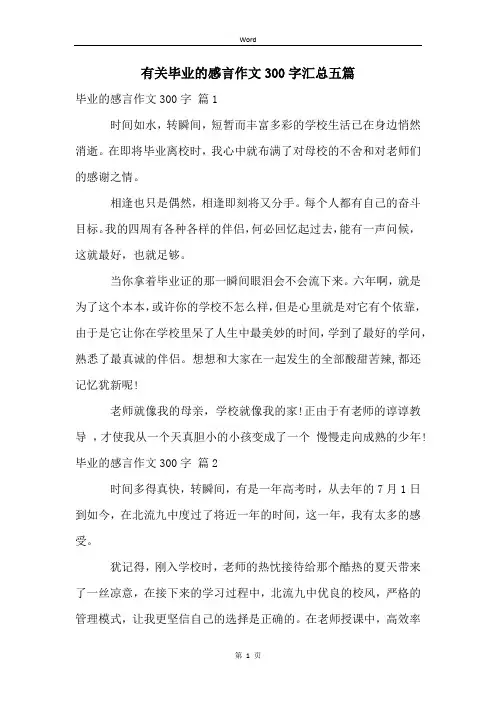 Word

有关毕业的感言作文300字汇总五篇

毕业的感言作文300字 篇1

时间如水，转瞬间，短暂而丰富多彩的学校生活已在身边悄然消逝。在即将毕业离校时，我心中就布满了对母校的不舍和对老师们的感谢之情。

相逢也只是偶然，相逢即刻将又分手。每个人都有自己的奋斗目标。我的四周有各种各样的伴侣，何必回忆起过去，能有一声问候，这就最好，也就足够。

当你拿着毕业证的那一瞬间眼泪会不会流下来。六年啊，就是为了这个本本，或许你的学校不怎么样，但是心里就是对它有个依靠，由于是它让你在学校里呆了人生中最美妙的时间，学到了最好的学问，熟悉了最真诚的伴侣。想想和大家在一起发生的全部酸甜苦辣，都还记忆犹新呢！

老师就像我的母亲，学校就像我的家！正由于有老师的谆谆教导，才使我从一个天真胆小的小孩变成了一个 慢慢走向成熟的少年！

毕业的感言作文300字 篇2

时间多得真快，转瞬间，有是一年高考时，从去年的7月1日到如今，在北流九中度过了将近一年的时间，这一年，我有太多的感受。

犹记得，刚入学校时，老师的热忱接待给那个酷热的夏天带来了一丝凉意，在接下来的学习过程中，北流九中优良的校风，严格的管理模式，让我更坚信自己的选择是正确的。在老师授课中，高效率

第 1 页